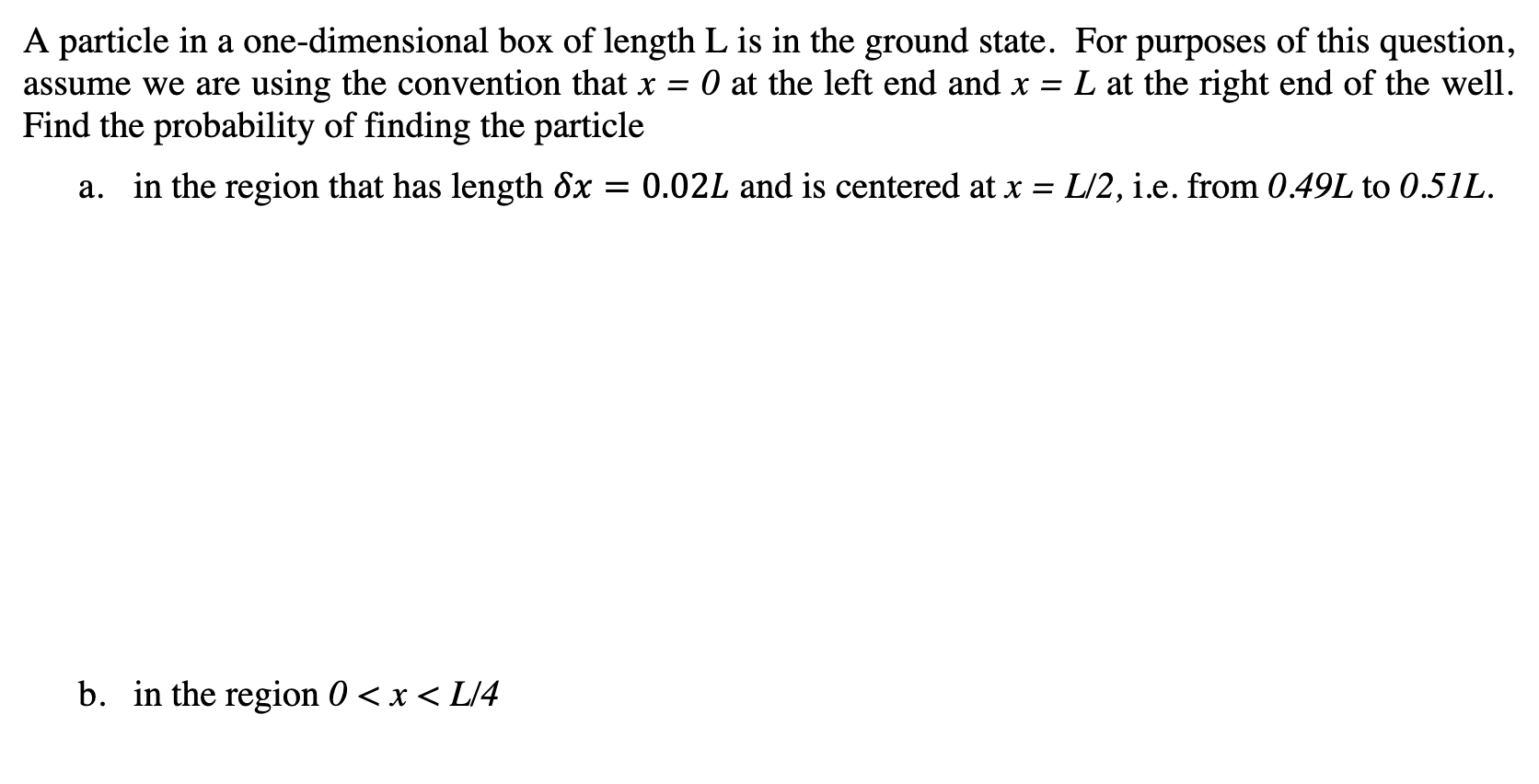 A particle in a one-dimensional box of length L is in the ground state. For purposes of this question, assume we are using the convention that $x = 0$ at the left end and $x = L$ at the right end of the well. Find the probability of finding the particle

a. in the region that has length $\delta x = 0.02L$ and is centered at $x = L/2$, i.e. from $0.49L$ to $0.51L$.

b. in the region $0 < x < L/4$